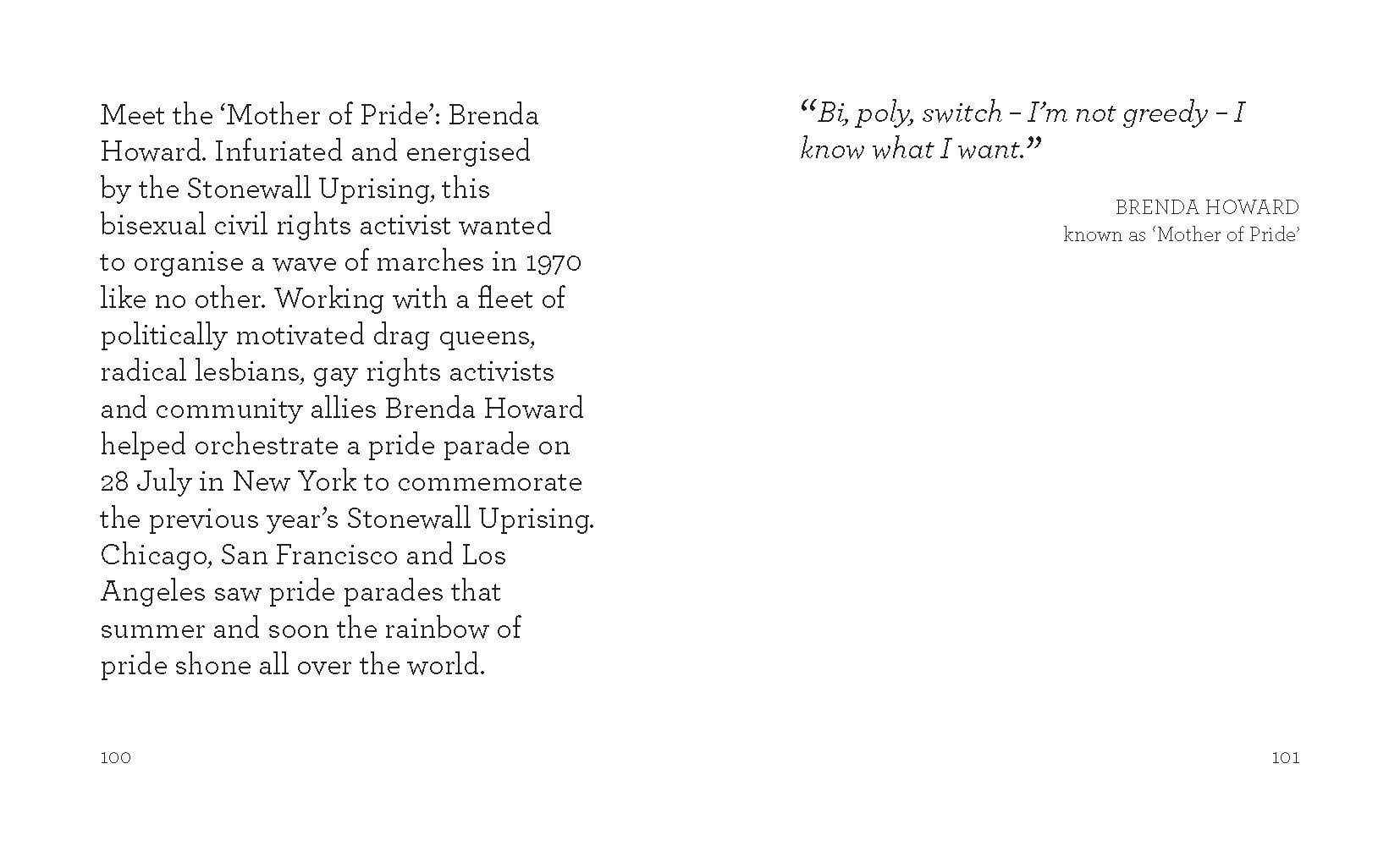 Meet the ‘Mother of Pride’: Brenda Howard. Infuriated and energised by the Stonewall Uprising, this bisexual civil rights activist wanted to organise a wave of marches in 1970 like no other. Working with a fleet of politically motivated drag queens, radical lesbians, gay rights activists and community allies Brenda Howard helped orchestrate a pride parade on 28 July in New York to commemorate the previous year’s Stonewall Uprising. Chicago, San Francisco and Los Angeles saw pride parades that summer and soon the rainbow of pride shone all over the world.

100

“Bi, poly, switch – I’m not greedy – I know what I want.”

BRENDA HOWARD
known as ‘Mother of Pride’

101